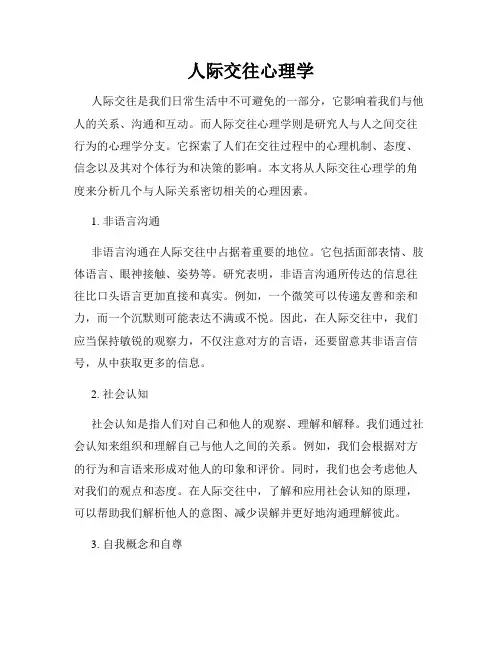 人际交往心理学

人际交往是我们日常生活中不可避免的一部分，它影响着我们与他人的关系、沟通和互动。而人际交往心理学则是研究人与人之间交往行为的心理学分支。它探索了人们在交往过程中的心理机制、态度、信念以及其对个体行为和决策的影响。本文将从人际交往心理学的角度来分析几个与人际关系密切相关的心理因素。

1. 非语言沟通

非语言沟通在人际交往中占据着重要的地位。它包括面部表情、肢体语言、眼神接触、姿势等。研究表明，非语言沟通所传达的信息往往比口头语言更加直接和真实。例如，一个微笑可以传递友善和亲和力，而一个沉默则可能表达不满或不悦。因此，在人际交往中，我们应当保持敏锐的观察力，不仅注意对方的言语，还要留意其非语言信号，从中获取更多的信息。

2. 社会认知

社会认知是指人们对自己和他人的观察、理解和解释。我们通过社会认知来组织和理解自己与他人之间的关系。例如，我们会根据对方的行为和言语来形成对他人的印象和评价。同时，我们也会考虑他人对我们的观点和态度。在人际交往中，了解和应用社会认知的原理，可以帮助我们解析他人的意图、减少误解并更好地沟通理解彼此。

3. 自我概念和自尊